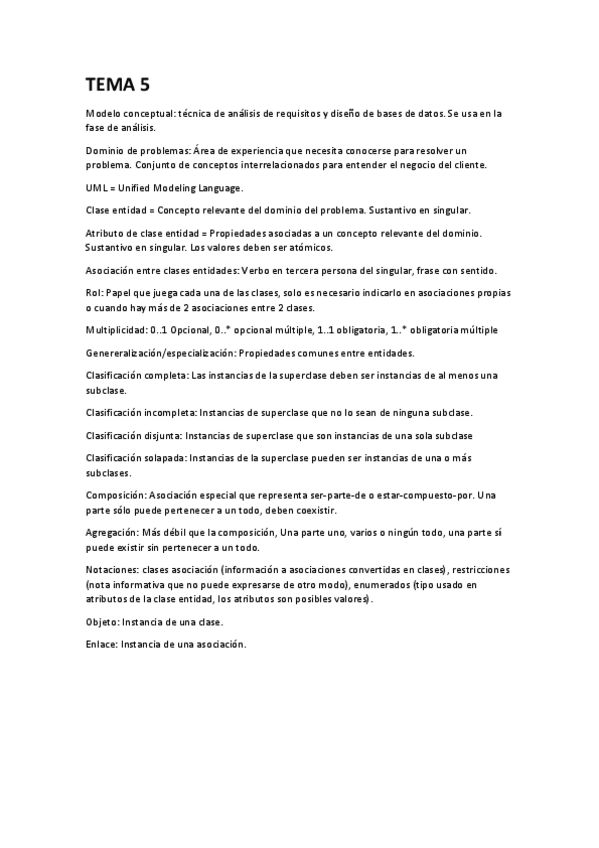 TEMA 5

Modelo conceptual: técnica de análisis de requisitos y diseño de bases de datos. Se usa en la fase de análisis.

Dominio de problemas: Área de experiencia que necesita conocerse para resolver un problema. Conjunto de conceptos interrelacionados para entender el negocio del cliente.

UML = Unified Modeling Language.

Clase entidad = Concepto relevante del dominio del problema. Sustantivo en singular.

Atributo de clase entidad = Propiedades asociadas a un concepto relevante del dominio. Sustantivo en singular. Los valores deben ser atómicos.

Asociación entre clases entidades: Verbo en tercera persona del singular, frase con sentido.

Rol: Papel que juega cada una de las clases, solo es necesario indicarlo en asociaciones propias o cuando hay más de 2 asociaciones entre 2 clases.

Multiplicidad: 0..1 Opcional, 0..* opcional múltiple, 1..1 obligatoria, 1..* obligatoria múltiple

Genereralización/especialización: Propiedades comunes entre entidades.

Clasificación completa: Las instancias de la superclase deben ser instancias de al menos una subclase.

Clasificación incompleta: Instancias de superclase que no lo sean de ninguna subclase.

Clasificación disjunta: Instancias de superclase que son instancias de una sola subclase

Clasificación solapada: Instancias de la superclase pueden ser instancias de una o más subclases.

Composición: Asociación especial que representa ser-parte-de o estar-compuesto-por. Una parte sólo puede pertenecer a un todo, deben coexistir.

Agregación: Más débil que la composición, Una parte uno, varios o ningún todo, una parte sí puede existir sin pertenecer a un todo.

Notaciones: clases asociación (información a asociaciones convertidas en clases), restricciones (nota informativa que no puede expresarse de otro modo), enumerados (tipo usado en atributos de la clase entidad, los atributos son posibles valores).

Objeto: Instancia de una clase.

Enlace: Instancia de una asociación.